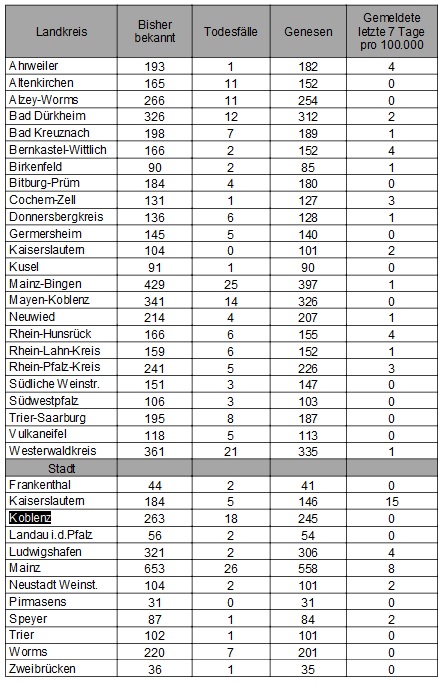 | Landkreis | Bisher bekannt | Todesfälle | Genesen | Gemeldete letzte 7 Tage pro 100.000 |
|---|---|---|---|---|
| Ahrweiler | 193 | 1 | 182 | 4 |
| Altenkirchen | 165 | 11 | 152 | 0 |
| Alzey-Worms | 266 | 11 | 254 | 0 |
| Bad Dürkheim | 326 | 12 | 312 | 2 |
| Bad Kreuznach | 198 | 7 | 189 | 1 |
| Bernkastel-Wittlich | 166 | 2 | 152 | 4 |
| Birkenfeld | 90 | 2 | 85 | 1 |
| Bitburg-Prüm | 184 | 4 | 180 | 0 |
| Cochem-Zell | 131 | 1 | 127 | 3 |
| Donnersbergkreis | 136 | 6 | 128 | 1 |
| Germersheim | 145 | 5 | 140 | 0 |
| Kaiserslautern | 104 | 0 | 101 | 2 |
| Kusel | 91 | 1 | 90 | 0 |
| Mainz-Bingen | 429 | 25 | 397 | 1 |
| Mayen-Koblenz | 341 | 14 | 326 | 0 |
| Neuwied | 214 | 4 | 207 | 1 |
| Rhein-Hunsrück | 166 | 6 | 155 | 4 |
| Rhein-Lahn-Kreis | 159 | 6 | 152 | 1 |
| Rhein-Pfalz-Kreis | 241 | 5 | 226 | 3 |
| Südliche Weinstr. | 151 | 3 | 147 | 0 |
| Südwestpfalz | 106 | 3 | 103 | 0 |
| Trier-Saarburg | 195 | 8 | 187 | 0 |
| Vulkaneifel | 118 | 5 | 113 | 0 |
| Westerwaldkreis | 361 | 21 | 335 | 1 |
| Stadt | | | | |
| Frankenthal | 44 | 2 | 41 | 0 |
| Kaiserslautern | 184 | 5 | 146 | 15 |
| Koblenz | 263 | 18 | 245 | 0 |
| Landau i.d.Pfalz | 56 | 2 | 54 | 0 |
| Ludwigshafen | 321 | 2 | 306 | 4 |
| Mainz | 653 | 26 | 558 | 8 |
| Neustadt Weinst. | 104 | 2 | 101 | 2 |
| Pirmasens | 31 | 0 | 31 | 0 |
| Speyer | 87 | 1 | 84 | 2 |
| Trier | 102 | 1 | 101 | 0 |
| Worms | 220 | 7 | 201 | 0 |
| Zweibrücken | 36 | 1 | 35 | 0 |